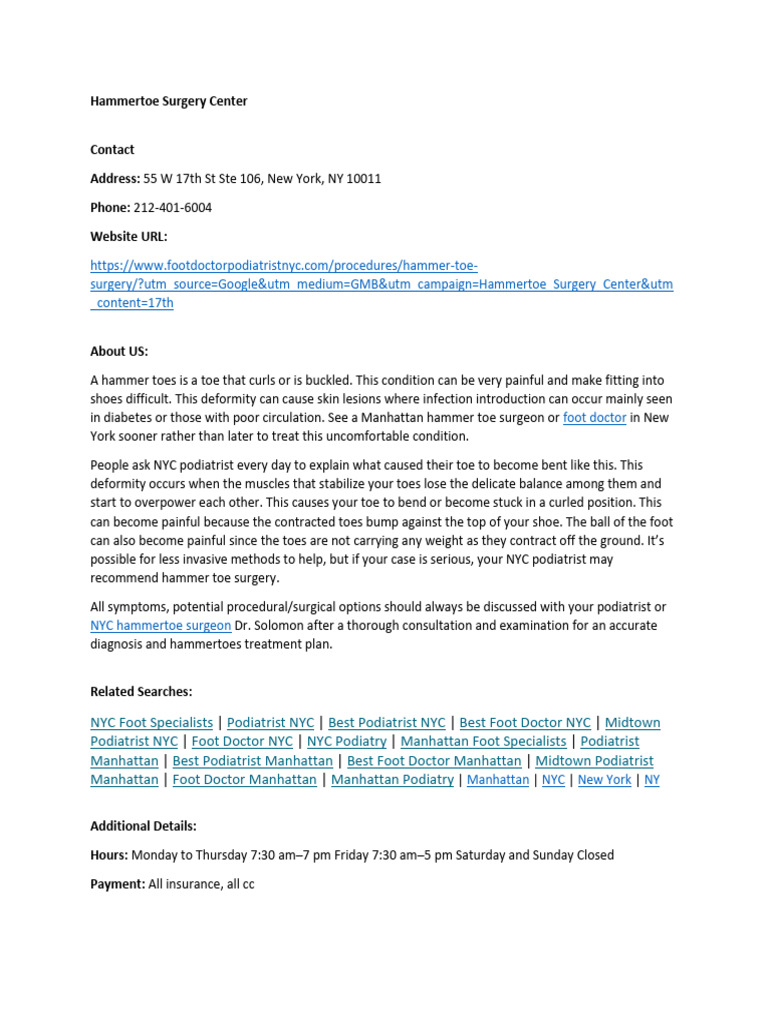 Hammertoe Surgery Center

Contact

Address: 55 W 17th St Ste 106, New York, NY 10011

Phone: 212-401-6004

Website URL:

https://www.footdoctorpodiatristnyc.com/procedures/hammer-toe-surgery/?utm_source=Google&utm_medium=GMB&utm_campaign=Hammertoe_Surgery_Center&utm_content=17th

About US:

A hammer toes is a toe that curls or is buckled. This condition can be very painful and make fitting into shoes difficult. This deformity can cause skin lesions where infection introduction can occur mainly seen in diabetes or those with poor circulation. See a Manhattan hammer toe surgeon or foot doctor in New York sooner rather than later to treat this uncomfortable condition.

People ask NYC podiatrist every day to explain what caused their toe to become bent like this. This deformity occurs when the muscles that stabilize your toes lose the delicate balance among them and start to overpower each other. This causes your toe to bend or become stuck in a curled position. This can become painful because the contracted toes bump against the top of your shoe. The ball of the foot can also become painful since the toes are not carrying any weight as they contract off the ground. It's possible for less invasive methods to help, but if your case is serious, your NYC podiatrist may recommend hammer toe surgery.

All symptoms, potential procedural/surgical options should always be discussed with your podiatrist or NYC hammertoe surgeon Dr. Solomon after a thorough consultation and examination for an accurate diagnosis and hammertoes treatment plan.

Related Searches:

NYC Foot Specialists | Podiatrist NYC | Best Podiatrist NYC | Best Foot Doctor NYC | Midtown Podiatrist NYC | Foot Doctor NYC | NYC Podiatry | Manhattan Foot Specialists | Podiatrist Manhattan | Best Podiatrist Manhattan | Best Foot Doctor Manhattan | Midtown Podiatrist Manhattan | Foot Doctor Manhattan | Manhattan Podiatry | Manhattan | NYC | New York | NY

Additional Details:

Hours: Monday to Thursday 7:30 am–7 pm Friday 7:30 am–5 pm Saturday and Sunday Closed

Payment: All insurance, all cc